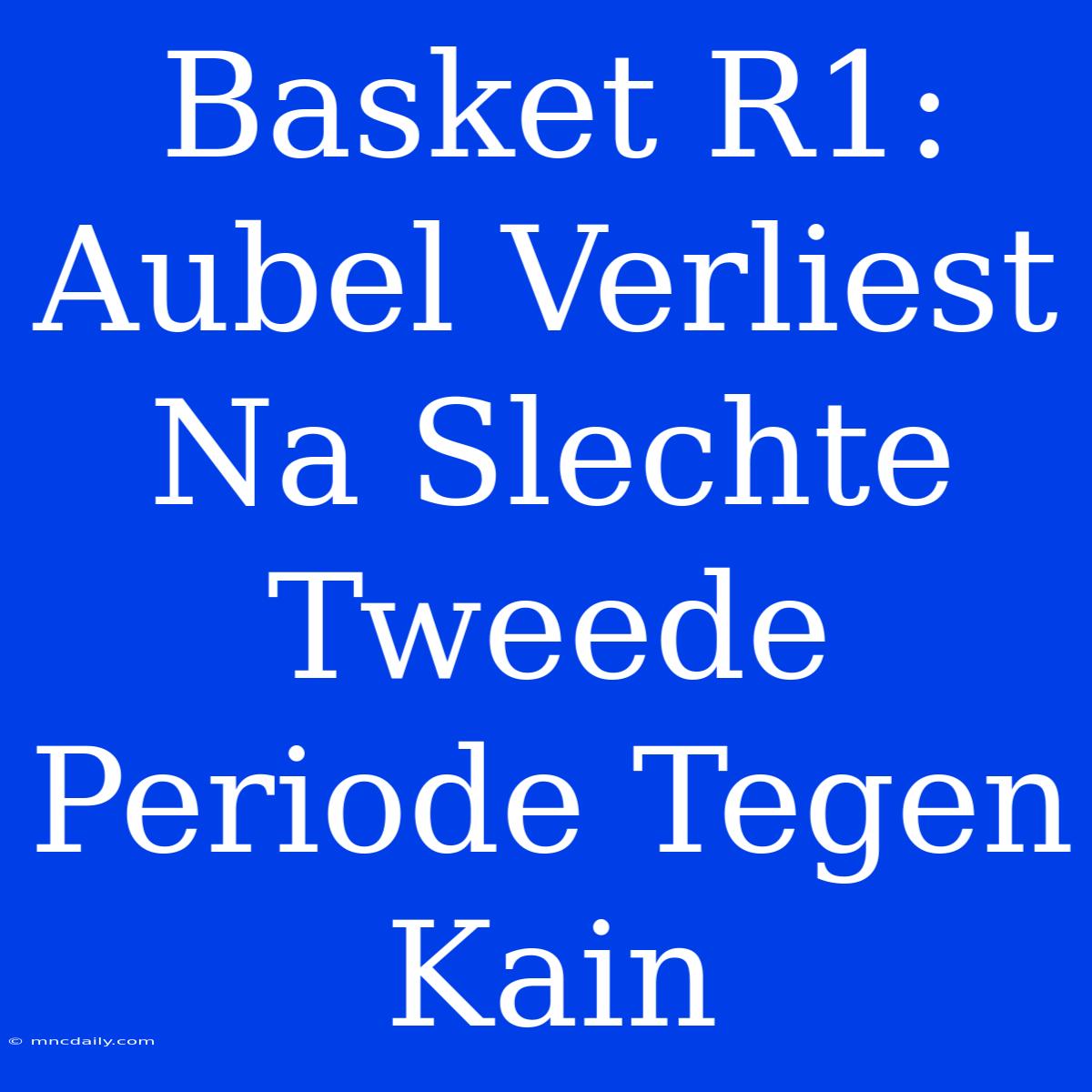 Basket R1: Aubel Verliest Na Slechte Tweede Periode Tegen Kain

© mncdaily.com